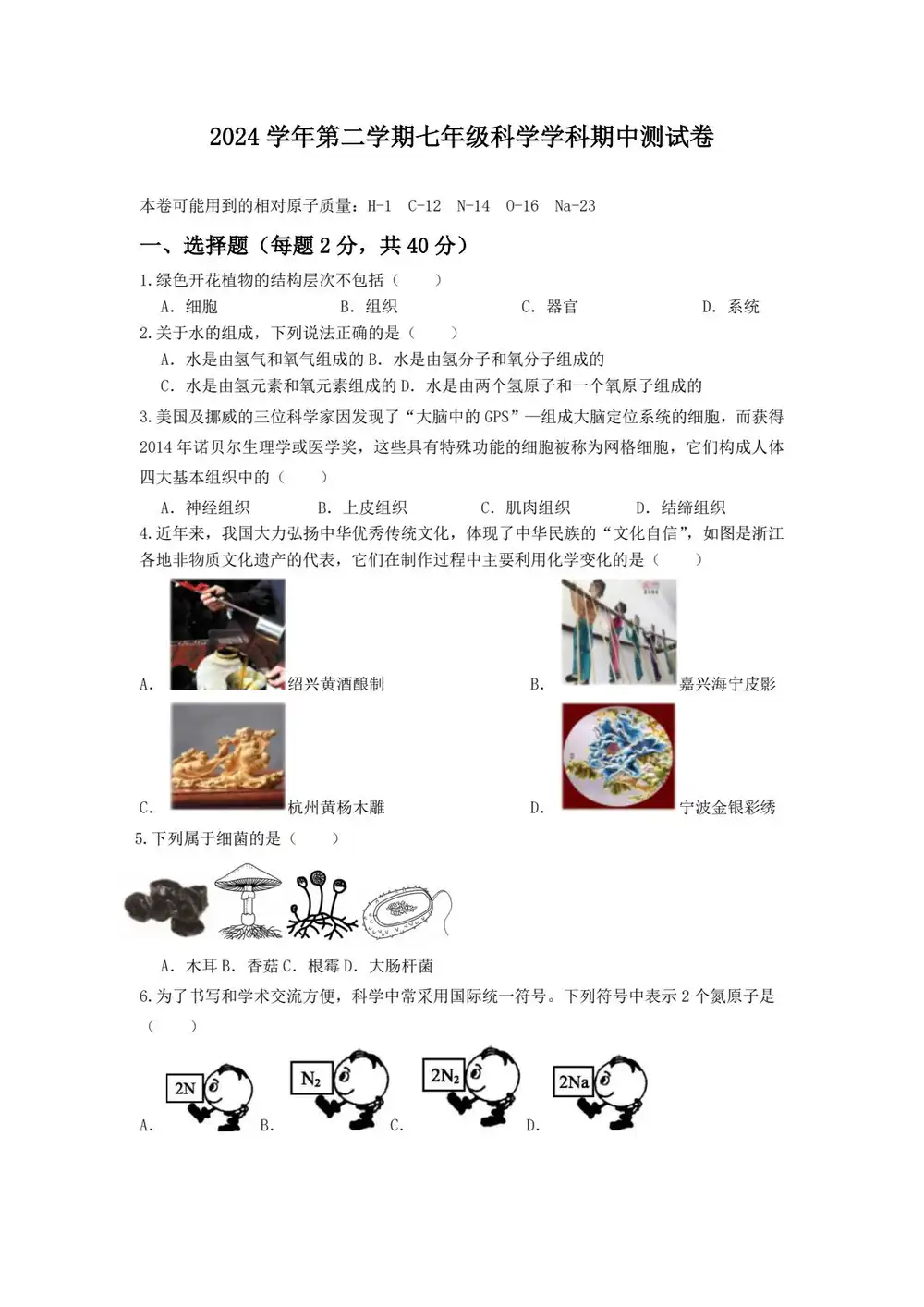 2024 学年第二学期七年级科学学科期中测试卷

本卷可能用到的相对原子质量：H-1　C-12　N-14　O-16　Na-23

一、选择题（每题 2 分，共 40 分）

1.绿色开花植物的结构层次不包括（　　）

A. 细胞　　B. 组织　　C. 器官　　D. 系统

2.关于水的组成，下列说法正确的是（　　）

A. 水是由氢气和氧气组成的 B. 水是由氢分子和氧分子组成的

C. 水是由氢元素和氧元素组成的 D. 水是由两个氢原子和一个氧原子组成的

3.美国及挪威的三位科学家因发现了“大脑中的 GPS”—组成大脑定位系统的细胞，而获得 2014 年诺贝尔生理学或医学奖，这些具有特殊功能的细胞被称为网格细胞，它们构成人体四大基本组织中的（　　）

A. 神经组织　　B. 上皮组织　　C. 肌肉组织　　D. 结缔组织

4.近年来，我国大力弘扬中华优秀传统文化，体现了中华民族的“文化自信”，如图是浙江各地非物质文化遗产的代表，它们在制作过程中主要利用化学变化的是（　　）

A. 绍兴黄酒酿制　　B. 嘉兴海宁皮影

C. 杭州黄杨木雕　　D. 宁波金银彩绣

5.下列属于细菌的是（　　）

A. 木耳 B. 香菇 C. 根霉 D. 大肠杆菌

6.为了书写和学术交流方便，科学中常采用国际统一符号。下列符号中表示 2 个氮原子是（　　）

A. $2N$　B. $N_2$　C. $2N_2$　D. $2Na$